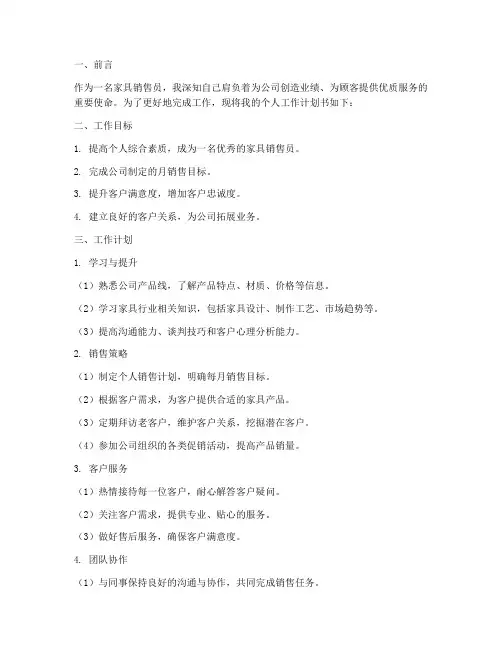 一、前言

作为一名家具销售员，我深知自己肩负着为公司创造业绩、为顾客提供优质服务的重要使命。为了更好地完成工作，现将我的个人工作计划书如下：

二、工作目标

1. 提高个人综合素质，成为一名优秀的家具销售员。

2. 完成公司制定的月销售目标。

3. 提升客户满意度，增加客户忠诚度。

4. 建立良好的客户关系，为公司拓展业务。

三、工作计划

1. 学习与提升

（1）熟悉公司产品线，了解产品特点、材质、价格等信息。

（2）学习家具行业相关知识，包括家具设计、制作工艺、市场趋势等。

（3）提高沟通能力、谈判技巧和客户心理分析能力。

2. 销售策略

（1）制定个人销售计划，明确每月销售目标。

（2）根据客户需求，为客户提供合适的家具产品。

（3）定期拜访老客户，维护客户关系，挖掘潜在客户。

（4）参加公司组织的各类促销活动，提高产品销量。

3. 客户服务

（1）热情接待每一位客户，耐心解答客户疑问。

（2）关注客户需求，提供专业、贴心的服务。

（3）做好售后服务，确保客户满意度。

4. 团队协作

（1）与同事保持良好的沟通与协作，共同完成销售任务。